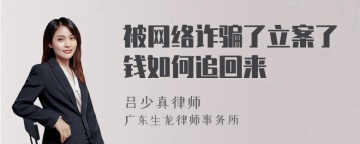 被网络诈骗了立案了钱如何追回来

吕少真律师
广东生龙律师事务所